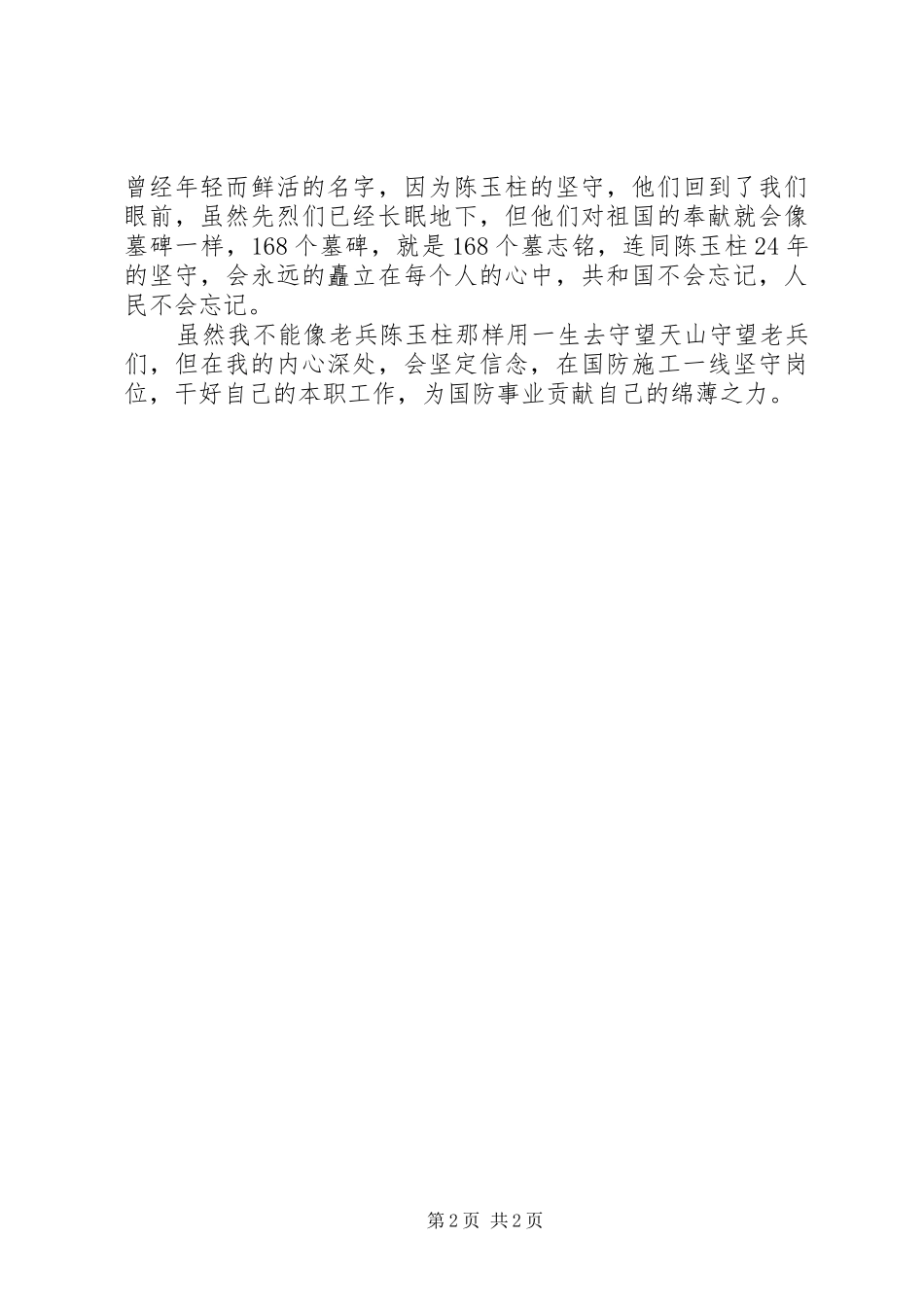 曾经年轻而鲜活的名字，因为陈玉柱的坚守，他们回到了我们眼前，虽然先烈们已经长眠地下，但他们对祖国的奉献就会像墓碑一样，168个墓碑，就是168个墓志铭，连同陈玉柱24年的坚守，会永远的矗立在每个人的心中，共和国不会忘记，人民不会忘记。

虽然我不能像老兵陈玉柱那样用一生去守望天山守望老兵们，但在我的内心深处，会坚定信念，在国防施工一线坚守岗位，干好自己的本职工作，为国防事业贡献自己的绵薄之力。

第2页 共2页